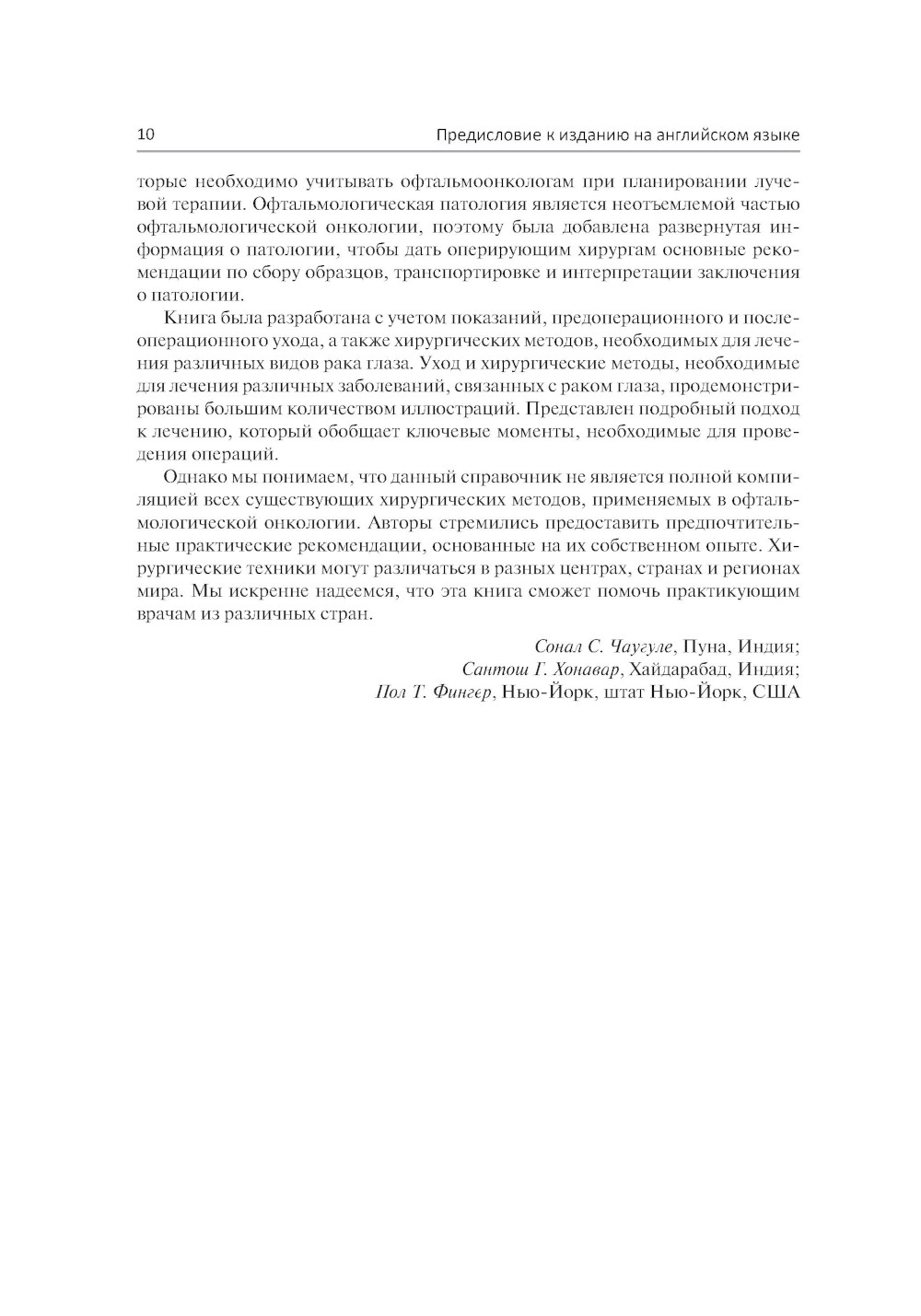 10 Предисловие к изданию на английском языке

торые необходимо учитывать офтальмоонкологам при планировании лучевой терапии. Офтальмологическая патология является неотъемлемой частью офтальмологической онкологии, поэтому была добавлена развернутая информация о патологии, чтобы дать оперирующим хирургам основные рекомендации по сбору образцов, транспортировке и интерпретации заключения о патологии.

Книга была разработана с учетом показаний, предоперационного и послеоперационного ухода, а также хирургических методов, необходимых для лечения различных видов рака глаза. Уход и хирургические методы, необходимые для лечения различных заболеваний, связанных с раком глаза, продемонстрированы большим количеством иллюстраций. Представлен подробный подход к лечению, который обобщает ключевые моменты, необходимые для проведения операций.

Однако мы понимаем, что данный справочник не является полной компиляцией всех существующих хирургических методов, применяемых в офтальмологической онкологии. Авторы стремились предоставить предпочтительные практические рекомендации, основанные на их собственном опыте. Хирургические техники могут различаться в разных центрах, странах и регионах мира. Мы искренне надеемся, что эта книга сможет помочь практикующим врачам из различных стран.

Сонал С. Чаугуле, Пуна, Индия;
Сантош Г. Хонавар, Хайдарабад, Индия;
Пол Т. Фингер, Нью-Йорк, штат Нью-Йорк, США